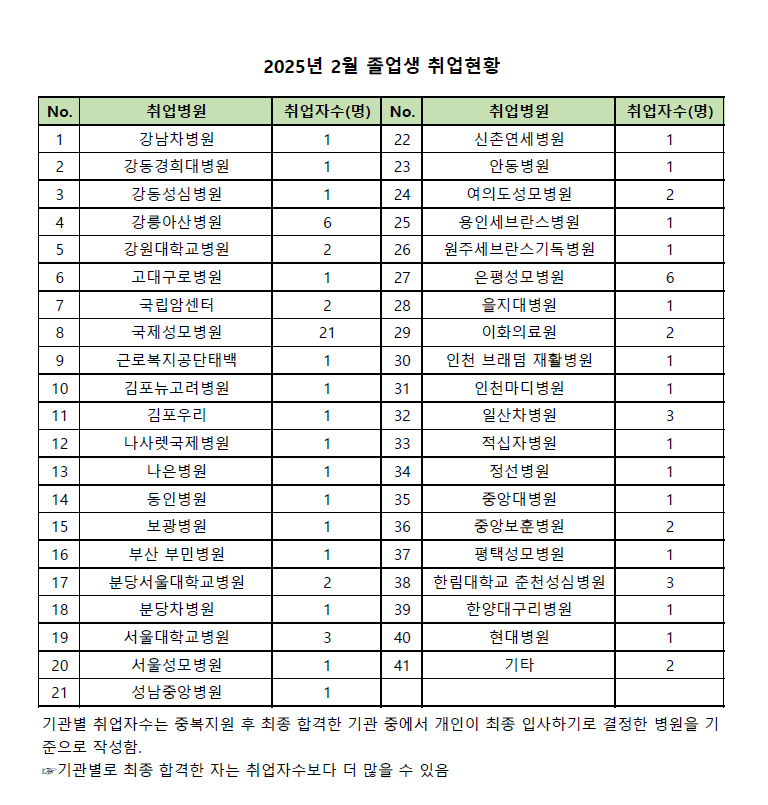 2025년 2월 졸업생 취업현황

| No. | 취업병원 | 취업자수(명) | No. | 취업병원 | 취업자수(명) |
|---|---|---|---|---|---|
| 1 | 강남차병원 | 1 | 22 | 신촌연세병원 | 1 |
| 2 | 강동경희대병원 | 1 | 23 | 안동병원 | 1 |
| 3 | 강동성심병원 | 1 | 24 | 여의도성모병원 | 2 |
| 4 | 강릉아산병원 | 6 | 25 | 용인세브란스병원 | 1 |
| 5 | 강원대학교병원 | 2 | 26 | 원주세브란스기독병원 | 1 |
| 6 | 고대구로병원 | 1 | 27 | 은평성모병원 | 6 |
| 7 | 국립암센터 | 2 | 28 | 을지대병원 | 1 |
| 8 | 국제성모병원 | 21 | 29 | 이화의료원 | 2 |
| 9 | 근로복지공단태백 | 1 | 30 | 인천 브래덤 재활병원 | 1 |
| 10 | 김포뉴고려병원 | 1 | 31 | 인천마디병원 | 1 |
| 11 | 김포우리 | 1 | 32 | 일산차병원 | 3 |
| 12 | 나사렛국제병원 | 1 | 33 | 적십자병원 | 1 |
| 13 | 나은병원 | 1 | 34 | 정선병원 | 1 |
| 14 | 동인병원 | 1 | 35 | 중앙대병원 | 1 |
| 15 | 보광병원 | 1 | 36 | 중앙보훈병원 | 2 |
| 16 | 부산 부민병원 | 1 | 37 | 평택성모병원 | 1 |
| 17 | 분당서울대학교병원 | 2 | 38 | 한림대학교 춘천성심병원 | 3 |
| 18 | 분당차병원 | 1 | 39 | 한양대구리병원 | 1 |
| 19 | 서울대학교병원 | 3 | 40 | 현대병원 | 1 |
| 20 | 서울성모병원 | 1 | 41 | 기타 | 2 |
| 21 | 성남중앙병원 | 1 | | | |

기관별 취업자수는 중복지원 후 최종 합격한 기관 중에서 개인이 최종 입사하기로 결정한 병원을 기준으로 작성함.
☞기관별로 최종 합격한 자는 취업자수보다 더 많을 수 있음